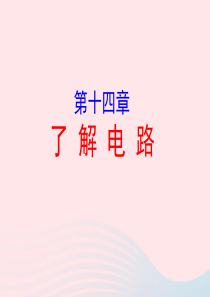 第十四章
了 解 电 路